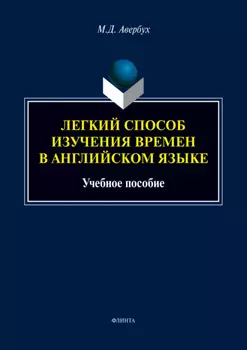 М.Д. Авербух

ЛЕГКИЙ СПОСОБ ИЗУЧЕНИЯ ВРЕМЕН В АНГЛИЙСКОМ ЯЗЫКЕ

Учебное пособие

ФЛИНТА